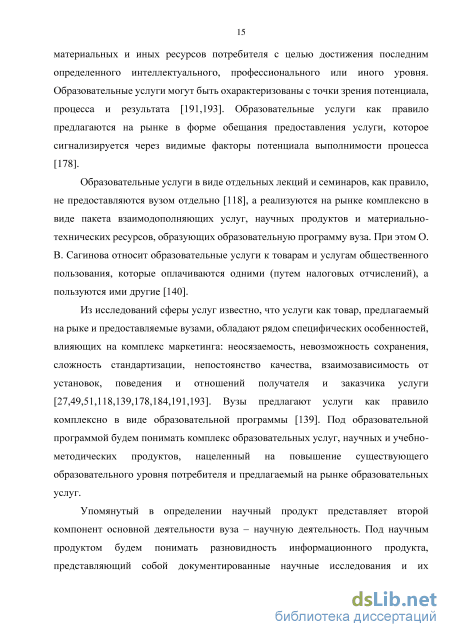 15

материальных и иных ресурсов потребителя с целью достижения последним определенного интеллектуального, профессионального или иного уровня. Образовательные услуги могут быть охарактеризованы с точки зрения потенциала, процесса и результата [191,193]. Образовательные услуги как правило предлагаются на рынке в форме обещания предоставления услуги, которое сигнализируется через видимые факторы потенциала выполнимости процесса [178].

Образовательные услуги в виде отдельных лекций и семинаров, как правило, не предоставляются вузом отдельно [118], а реализуются на рынке комплексно в виде пакета взаимодополняющих услуг, научных продуктов и материально-технических ресурсов, образующих образовательную программу вуза. При этом О. В. Сагинова относит образовательные услуги к товарам и услугам общественного пользования, которые оплачиваются одними (путем налоговых отчислений), а пользуются ими другие [140].

Из исследований сферы услуг известно, что услуги как товар, предлагаемый на рыке и предоставляемые вузами, обладают рядом специфических особенностей, влияющих на комплекс маркетинга: неосязаемость, невозможность сохранения, сложность стандартизации, непостоянство качества, взаимозависимость от установок, поведения и отношений получателя и заказчика услуги [27,49,51,118,139,178,184,191,193]. Вузы предлагают услуги как правило комплексно в виде образовательной программы [139]. Под образовательной программой будем понимать комплекс образовательных услуг, научных и учебно-методических продуктов, нацеленный на повышение существующего образовательного уровня потребителя и предлагаемый на рынке образовательных услуг.

Упомянутый в определении научный продукт представляет второй компонент основной деятельности вуза – научную деятельность. Под научным продуктом будем понимать разновидность информационного продукта, представляющий собой документированные научные исследования и их

dsLib.net
библиотека диссертаций